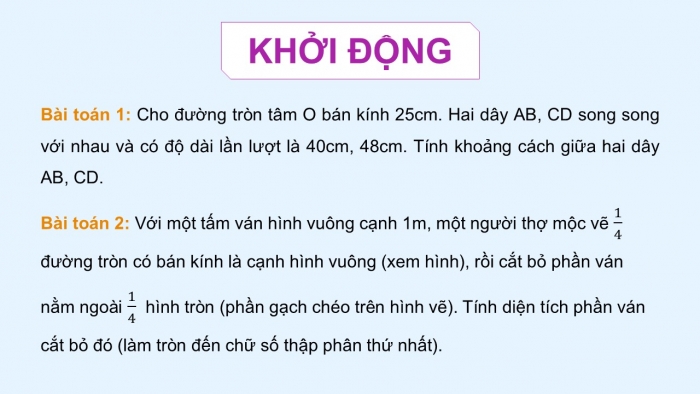 KHỞI ĐỘNG

Bài toán 1: Cho đường tròn tâm O bán kính 25cm. Hai dây AB, CD song song với nhau và có độ dài lần lượt là 40cm, 48cm. Tính khoảng cách giữa hai dây AB, CD.

Bài toán 2: Với một tấm ván hình vuông cạnh 1m, một người thợ mộc vẽ $\frac{1}{4}$ đường tròn có bán kính là cạnh hình vuông (xem hình), rồi cắt bỏ phần ván nằm ngoài $\frac{1}{4}$ hình tròn (phần gạch chéo trên hình vẽ). Tính diện tích phần ván cắt bỏ đó (làm tròn đến chữ số thập phân thứ nhất).